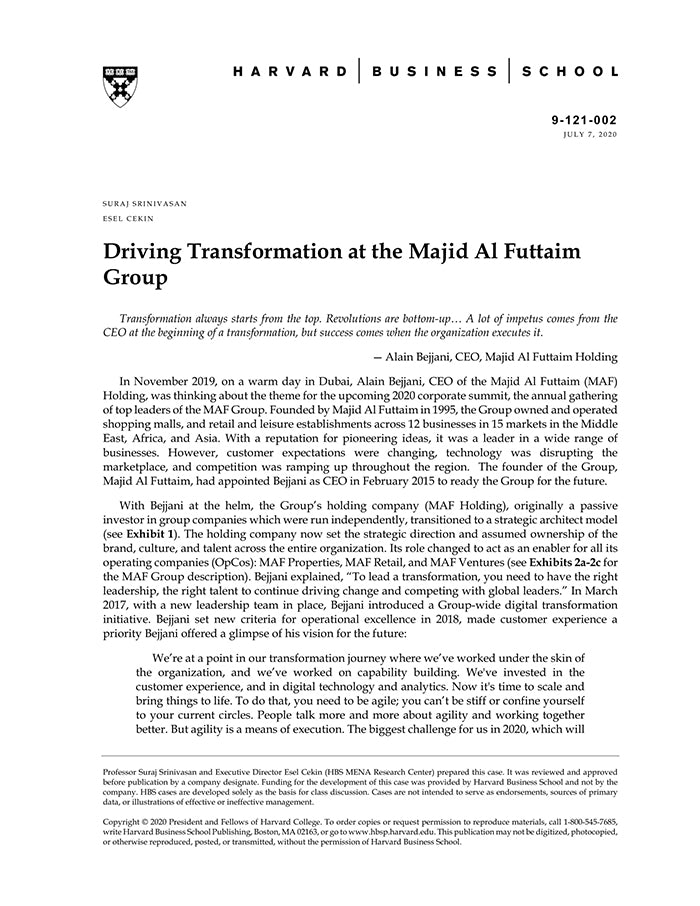 HARVARD | BUSINESS | SCHOOL

9-121-002
JULY 7, 2020

SURAJ SRINIVASAN
ESEL CEKIN

Driving Transformation at the Majid Al Futtaim Group

Transformation always starts from the top. Revolutions are bottom-up… A lot of impetus comes from the CEO at the beginning of a transformation, but success comes when the organization executes it.

— Alain Bejjani, CEO, Majid Al Futtaim Holding

In November 2019, on a warm day in Dubai, Alain Bejjani, CEO of the Majid Al Futtaim (MAF) Holding, was thinking about the theme for the upcoming 2020 corporate summit, the annual gathering of top leaders of the MAF Group. Founded by Majid Al Futtaim in 1995, the Group owned and operated shopping malls, and retail and leisure establishments across 12 businesses in 15 markets in the Middle East, Africa, and Asia. With a reputation for pioneering ideas, it was a leader in a wide range of businesses. However, customer expectations were changing, technology was disrupting the marketplace, and competition was ramping up throughout the region. The founder of the Group, Majid Al Futtaim, had appointed Bejjani as CEO in February 2015 to ready the Group for the future.

With Bejjani at the helm, the Group's holding company (MAF Holding), originally a passive investor in group companies which were run independently, transitioned to a strategic architect model (see Exhibit 1). The holding company now set the strategic direction and assumed ownership of the brand, culture, and talent across the entire organization. Its role changed to act as an enabler for all its operating companies (OpCos): MAF Properties, MAF Retail, and MAF Ventures (see Exhibits 2a-2c for the MAF Group description). Bejjani explained, "To lead a transformation, you need to have the right leadership, the right talent to continue driving change and competing with global leaders." In March 2017, with a new leadership team in place, Bejjani introduced a Group-wide digital transformation initiative. Bejjani set new criteria for operational excellence in 2018, made customer experience a priority Bejjani offered a glimpse of his vision for the future:

We're at a point in our transformation journey where we've worked under the skin of the organization, and we've worked on capability building. We've invested in the customer experience, and in digital technology and analytics. Now it's time to scale and bring things to life. To do that, you need to be agile; you can't be stiff or confine yourself to your current circles. People talk more and more about agility and working together better. But agility is a means of execution. The biggest challenge for us in 2020, which will

Professor Suraj Srinivasan and Executive Director Esel Cekin (HBS MENA Research Center) prepared this case. It was reviewed and approved before publication by a company designate. Funding for the development of this case was provided by Harvard Business School and not by the company. HBS cases are developed solely as the basis for class discussion. Cases are not intended to serve as endorsements, sources of primary data, or illustrations of effective or ineffective management.

Copyright © 2020 President and Fellows of Harvard College. To order copies or request permission to reproduce materials, call 1-800-545-7685, write Harvard Business School Publishing, Boston, MA 02163, or go to www.hbsp.harvard.edu. This publication may not be digitized, photocopied, or otherwise reproduced, posted, or transmitted, without the permission of Harvard Business School.